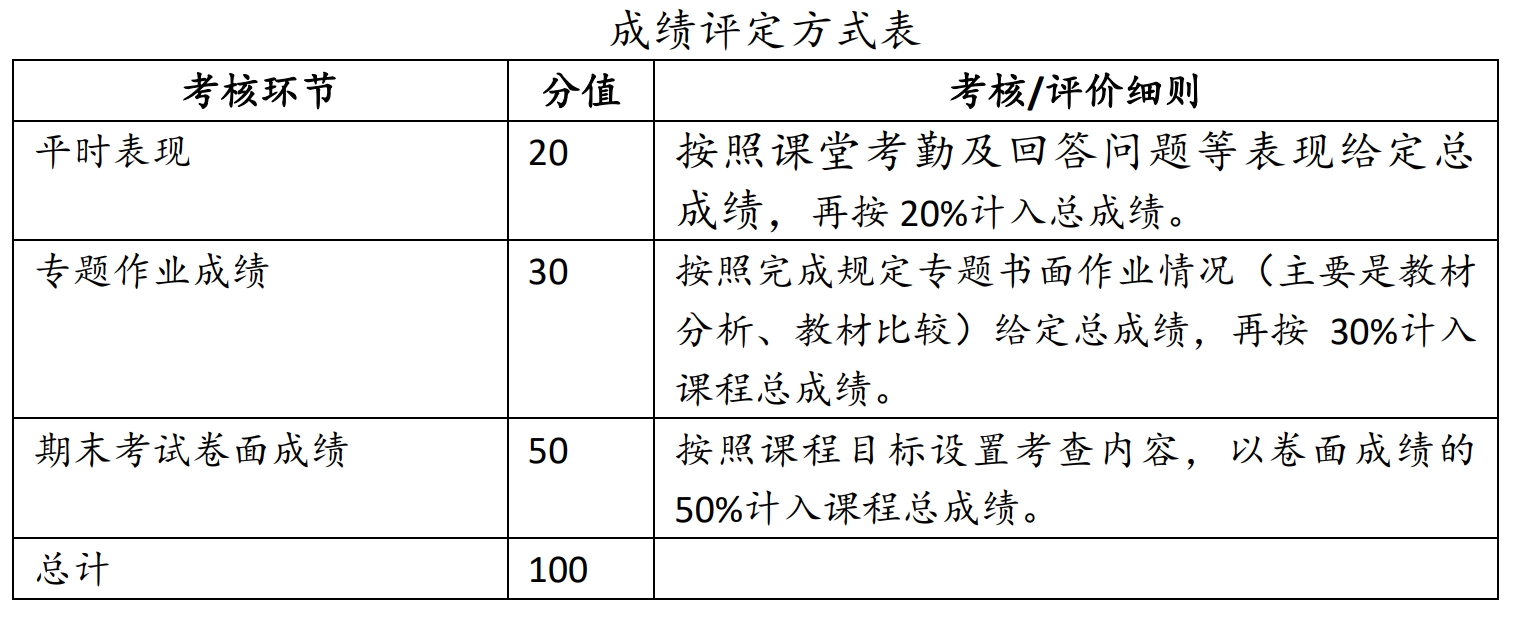 成绩评定方式表

| 考核环节 | 分值 | 考核/评价细则 |
|---|---|---|
| 平时表现 | 20 | 按照课堂考勤及回答问题等表现给定总成绩，再按20%计入总成绩。 |
| 专题作业成绩 | 30 | 按照完成规定专题书面作业情况（主要是教材分析、教材比较）给定总成绩，再按30%计入课程总成绩。 |
| 期末考试卷面成绩 | 50 | 按照课程目标设置考查内容，以卷面成绩的50%计入课程总成绩。 |
| 总计 | 100 | |